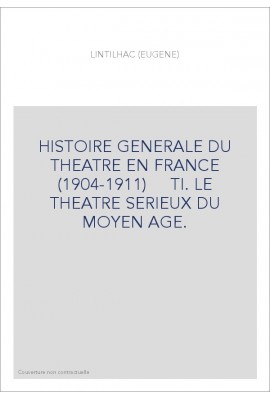 LINTILHAC (EUGENE)

HISTOIRE GENERALE DU THEATRE EN FRANCE (1904-1911) TI. LE THEATRE SERIEUX DU MOYEN AGE.

Couverture non contractuelle